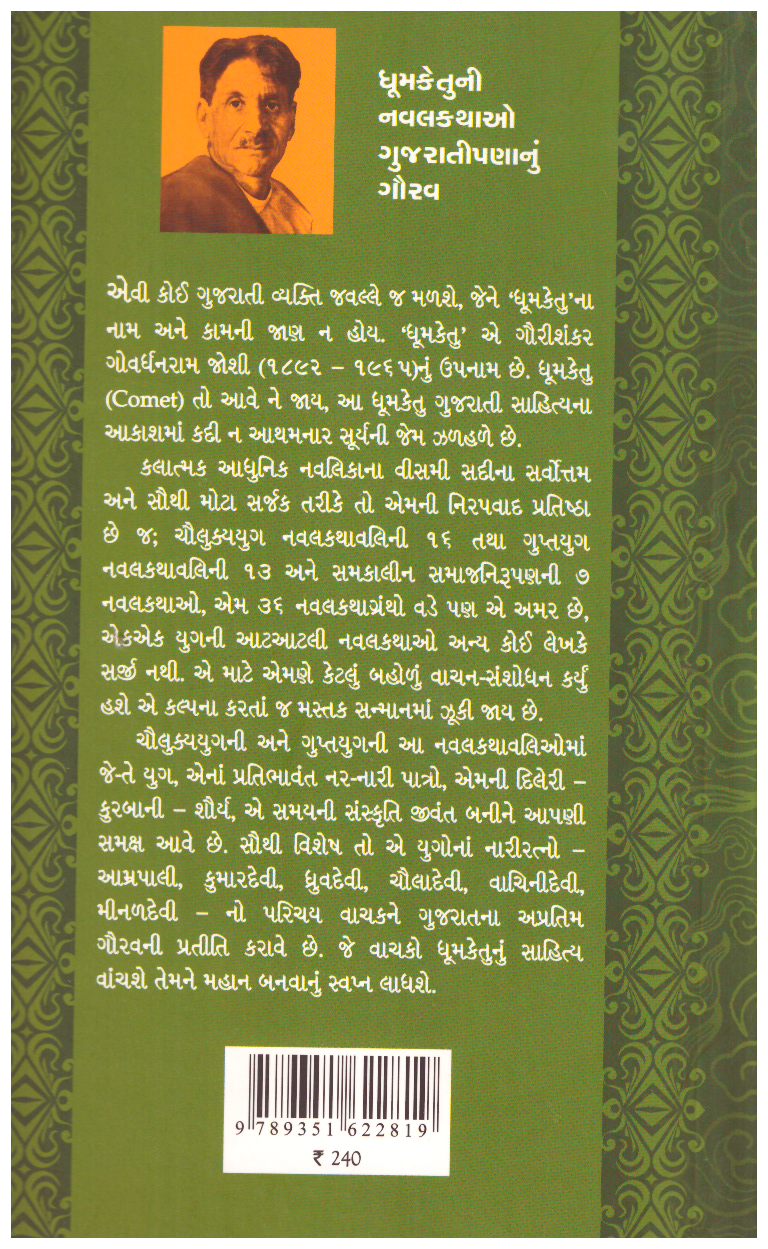 ધૂમકેતુની નવલકથાઓ ગુજરાતીપણાનું ગૌરવ

એવી કોઈ ગુજરાતી વ્યક્તિ જવલ્લે જ મળશે, જેને 'ધૂમકેતુ'ના નામ અને કામની જાણ ન હોય. 'ધૂમકેતુ' એ ગૌરીશંકર ગોવર્ધનરામ જોશી (૧૮૯૨ – ૧૯૬૫)નું ઉપનામ છે. ધૂમકેતુ (Comet) તો આવે ને જાય, આ ધૂમકેતુ ગુજરાતી સાહિત્યના આકાશમાં કદી ન આથમનાર સૂર્યની જેમ ઝળહળે છે.

કલાત્મક આધુનિક નવલિકાના વીસમી સદીના સર્વોત્તમ અને સૌથી મોટા સર્જક તરીકે તો એમની નિરપવાદ પ્રતિષ્ઠા છે જ; ચૌલુક્યયુગ નવલકથાવલિની ૧૬ તથા ગુપ્તયુગ નવલકથાવલિની ૧૩ અને સમકાલીન સમાજનિરૂપણની ૭ નવલકથાઓ, એમ ૩૬ નવલકથાગ્રંથો વડે પણ એ અમર છે, એકએક યુગની આટઆટલી નવલકથાઓ અન્ય કોઈ લેખકે સર્જી નથી. એ માટે એમણે કેટલું બહોળું વાચન-સંશોધન કર્યું હશે એ કલ્પના કરતાં જ મસ્તક સન્માનમાં ઝૂકી જાય છે.

ચૌલુક્યયુગની અને ગુપ્તયુગની આ નવલકથાવલિઓમાં જે-તે યુગ, એનાં પ્રતિભાવંત નર-નારી પાત્રો, એમની દિલેરી – કુરબાની – શૌર્ય, એ સમયની સંસ્કૃતિ જીવંત બનીને આપણી સમક્ષ આવે છે. સૌથી વિશેષ તો એ યુગોનાં નારીરત્નો – આમ્રપાલી, કુમારદેવી, ધ્રુવદેવી, ચૌલાદેવી, વાચિનીદેવી, મીનળદેવી – નો પરિચય વાચકને ગુજરાતના અપ્રતિમ ગૌરવની પ્રતીતિ કરાવે છે. જે વાચકો ધૂમકેતુનું સાહિત્ય વાંચશે તેમને મહાન બનવાનું સ્વપ્ન લાધશે.

9 789351 622819
₹ 240